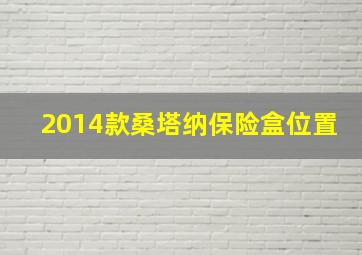 2014款桑塔纳保险盒位置